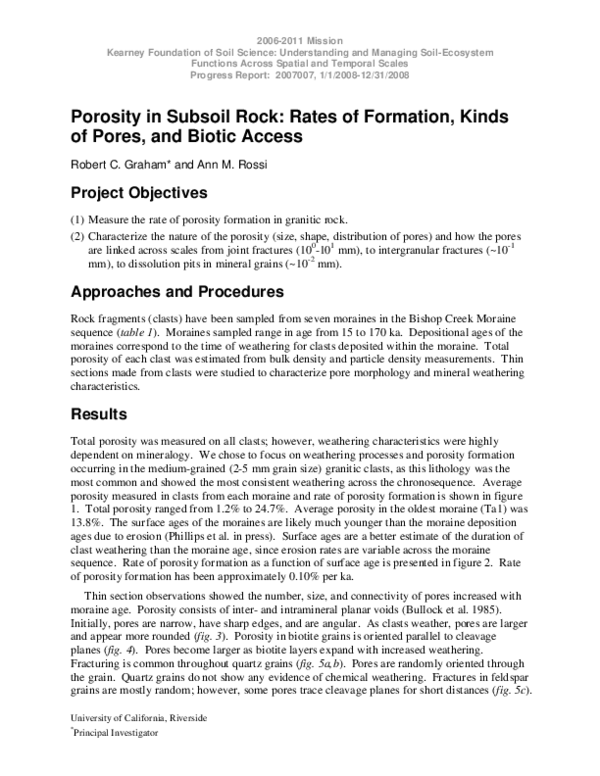 2006-2011 Mission
Kearney Foundation of Soil Science: Understanding and Managing Soil-Ecosystem Functions Across Spatial and Temporal Scales
Progress Report: 2007007, 1/1/2008-12/31/2008

Porosity in Subsoil Rock: Rates of Formation, Kinds of Pores, and Biotic Access

Robert C. Graham* and Ann M. Rossi

Project Objectives

(1) Measure the rate of porosity formation in granitic rock.
(2) Characterize the nature of the porosity (size, shape, distribution of pores) and how the pores are linked across scales from joint fractures ($10^{0}$-$10^{1}$ mm), to intergranular fractures (~$10^{-1}$ mm), to dissolution pits in mineral grains (~$10^{-2}$ mm).

Approaches and Procedures

Rock fragments (clasts) have been sampled from seven moraines in the Bishop Creek Moraine sequence (table 1). Moraines sampled range in age from 15 to 170 ka. Depositional ages of the moraines correspond to the time of weathering for clasts deposited within the moraine. Total porosity of each clast was estimated from bulk density and particle density measurements. Thin sections made from clasts were studied to characterize pore morphology and mineral weathering characteristics.

Results

Total porosity was measured on all clasts; however, weathering characteristics were highly dependent on mineralogy. We chose to focus on weathering processes and porosity formation occurring in the medium-grained (2-5 mm grain size) granitic clasts, as this lithology was the most common and showed the most consistent weathering across the chronosequence. Average porosity measured in clasts from each moraine and rate of porosity formation is shown in figure 1. Total porosity ranged from 1.2% to 24.7%. Average porosity in the oldest moraine (Ta1) was 13.8%. The surface ages of the moraines are likely much younger than the moraine deposition ages due to erosion (Phillips et al. in press). Surface ages are a better estimate of the duration of clast weathering than the moraine age, since erosion rates are variable across the moraine sequence. Rate of porosity formation as a function of surface age is presented in figure 2. Rate of porosity formation has been approximately 0.10% per ka.

Thin section observations showed the number, size, and connectivity of pores increased with moraine age. Porosity consists of inter- and intramineral planar voids (Bullock et al. 1985). Initially, pores are narrow, have sharp edges, and are angular. As clasts weather, pores are larger and appear more rounded (fig. 3). Porosity in biotite grains is oriented parallel to cleavage planes (fig. 4). Pores become larger as biotite layers expand with increased weathering. Fracturing is common throughout quartz grains (fig. 5a,b). Pores are randomly oriented through the grain. Quartz grains do not show any evidence of chemical weathering. Fractures in feldspar grains are mostly random; however, some pores trace cleavage planes for short distances (fig. 5c).

University of California, Riverside
*Principal Investigator